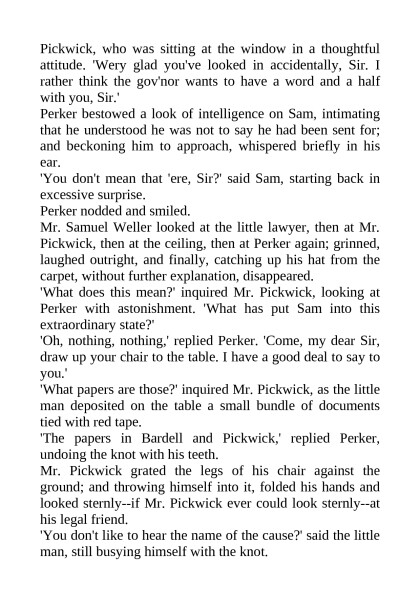 Pickwick, who was sitting at the window in a thoughtful attitude. 'Wery glad you've looked in accidentally, Sir. I rather think the gov'nor wants to have a word and a half with you, Sir.'
Perker bestowed a look of intelligence on Sam, intimating that he understood he was not to say he had been sent for; and beckoning him to approach, whispered briefly in his ear.
'You don't mean that 'ere, Sir?' said Sam, starting back in excessive surprise.
Perker nodded and smiled.
Mr. Samuel Weller looked at the little lawyer, then at Mr. Pickwick, then at the ceiling, then at Perker again; grinned, laughed outright, and finally, catching up his hat from the carpet, without further explanation, disappeared.
'What does this mean?' inquired Mr. Pickwick, looking at Perker with astonishment. 'What has put Sam into this extraordinary state?'
'Oh, nothing, nothing,' replied Perker. 'Come, my dear Sir, draw up your chair to the table. I have a good deal to say to you.'
'What papers are those?' inquired Mr. Pickwick, as the little man deposited on the table a small bundle of documents tied with red tape.
'The papers in Bardell and Pickwick,' replied Perker, undoing the knot with his teeth.
Mr. Pickwick grated the legs of his chair against the ground; and throwing himself into it, folded his hands and looked sternly--if Mr. Pickwick ever could look sternly--at his legal friend.
'You don't like to hear the name of the cause?' said the little man, still busying himself with the knot.